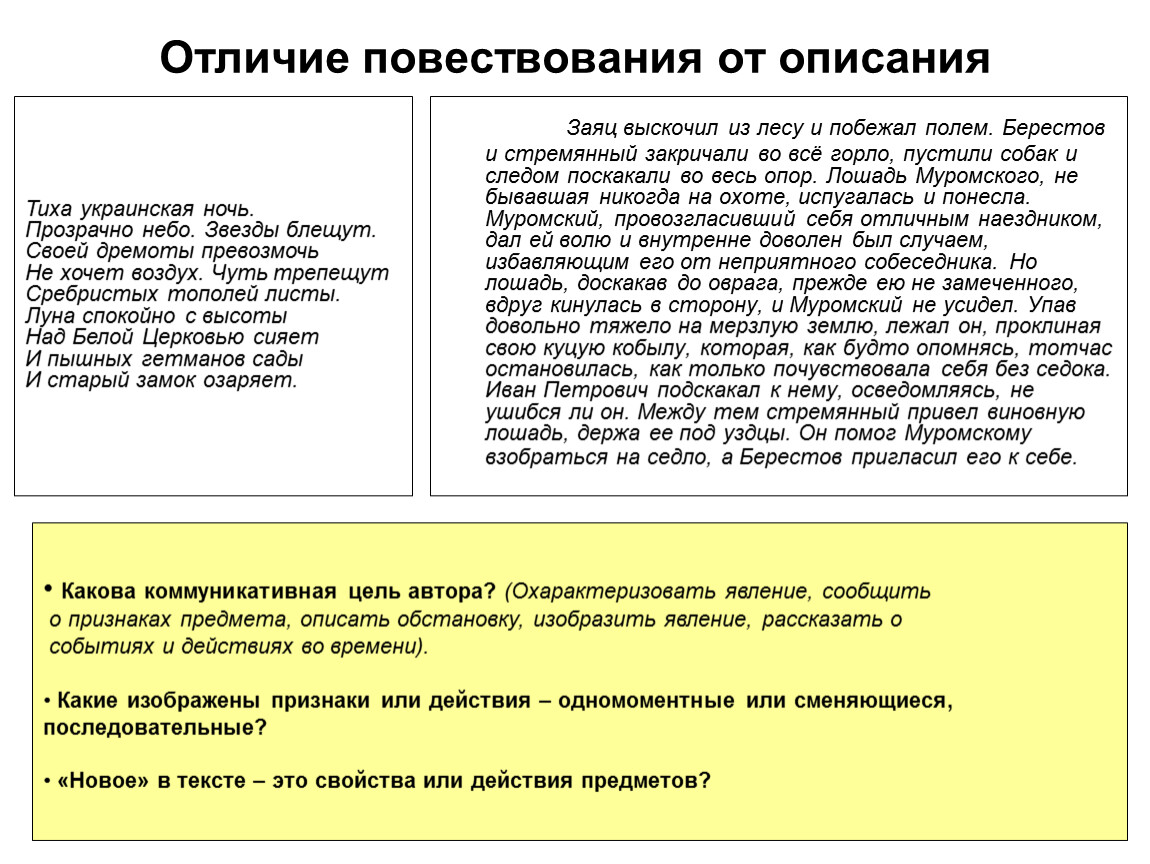 Отличие повествования от описания

Тиха украинская ночь.
Прозрачно небо. Звезды блещут.
Своей дремоты превозмочь
Не хочет воздух. Чуть трепещут
Сребристых тополей листы.
Луна спокойно с высоты
Над Белой Церковью сияет
И пышных гетманов сады
И старый замок озаряет.

Заяц выскочил из лесу и побежал полем. Берестов и стремянный закричали во всё горло, пустили собак и следом поскакали во весь опор. Лошадь Муромского, не бывавшая никогда на охоте, испугалась и понесла. Муромский, провозгласивший себя отличным наездником, дал ей волю и внутренне доволен был случаем, избавляющим его от неприятного собеседника. Но лошадь, доскакав до оврага, прежде ею не замеченного, вдруг кинулась в сторону, и Муромский не усидел. Упав довольно тяжело на мерзлую землю, лежал он, проклиная свою куцую кобылу, которая, как будто опомнясь, тотчас остановилась, как только почувствовала себя без седока. Иван Петрович подскакал к нему, осведомляясь, не ушибся ли он. Между тем стремянный привел виновную лошадь, держа ее под уздцы. Он помог Муромскому взобраться на седло, а Берестов пригласил его к себе.

• Какова коммуникативная цель автора? (Охарактеризовать явление, сообщить о признаках предмета, описать обстановку, изобразить явление, рассказать о событиях и действиях во времени).

• Какие изображены признаки или действия – одномоментные или сменяющиеся, последовательные?

• «Новое» в тексте – это свойства или действия предметов?